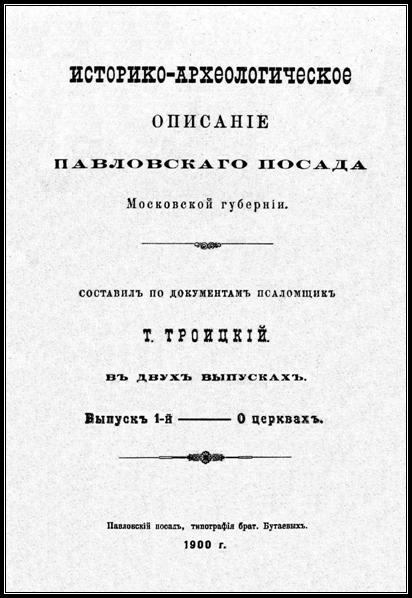 ИСТОРИКО-АРХЕОЛОГИЧЕСКОЕ

ОПИСАНІЕ

ПАВЛОВСКАГО ПОСАДА

Московской губерніи.

СОСТАВИЛЪ ПО ДОКУМЕНТАМЪ ПСАЛОМЩИКЪ

Т. ТРОИЦКІЙ.

ВЪ ДВУХЪ ВЫПУСКАХЪ.

Выпускъ 1-й ——— О церквахъ.

Павловскій посадъ, типографія брат. Бутаевыхъ.

1900 г.